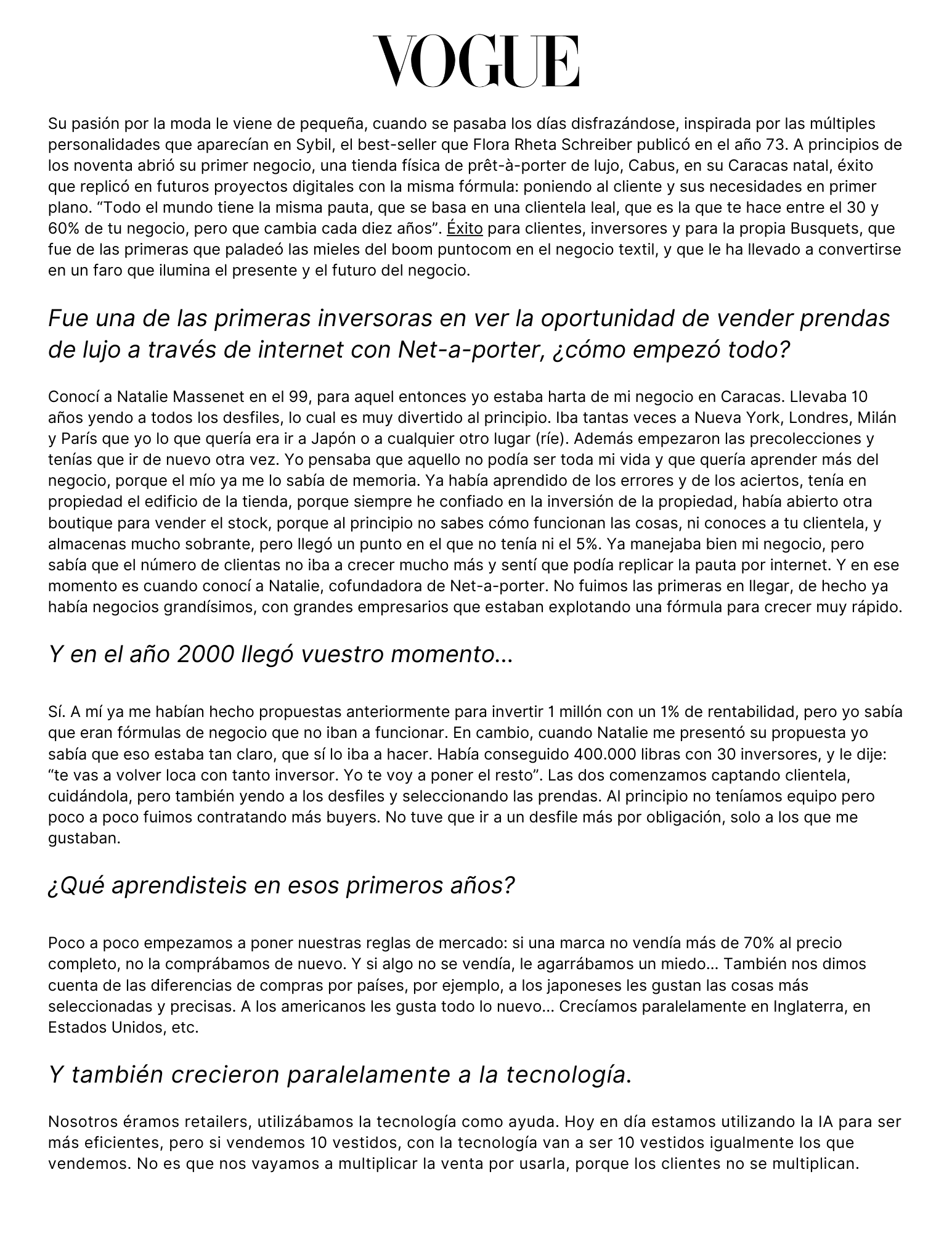 VOGUE

Su pasión por la moda le viene de pequeña, cuando se pasaba los días disfrazándose, inspirada por las múltiples personalidades que aparecían en Sybil, el best-seller que Flora Rheta Schreiber publicó en el año 73. A principios de los noventa abrió su primer negocio, una tienda física de prêt-à-porter de lujo, Cabus, en su Caracas natal, éxito que replicó en futuros proyectos digitales con la misma fórmula: poniendo al cliente y sus necesidades en primer plano. “Todo el mundo tiene la misma pauta, que se basa en una clientela leal, que es la que te hace entre el 30 y 60% de tu negocio, pero que cambia cada diez años”. Éxito para clientes, inversores y para la propia Busquets, que fue de las primeras que paladeó las mieles del boom puntocom en el negocio textil, y que le ha llevado a convertirse en un faro que ilumina el presente y el futuro del negocio.

Fue una de las primeras inversoras en ver la oportunidad de vender prendas de lujo a través de internet con Net-a-porter, ¿cómo empezó todo?

Conocí a Natalie Massenet en el 99, para aquel entonces yo estaba harta de mi negocio en Caracas. Llevaba 10 años yendo a todos los desfiles, lo cual es muy divertido al principio. Iba tantas veces a Nueva York, Londres, Milán y París que yo lo que quería era ir a Japón o a cualquier otro lugar (ríe). Además empezaron las precolecciones y tenías que ir de nuevo otra vez. Yo pensaba que aquello no podía ser toda mi vida y que quería aprender más del negocio, porque el mío ya me lo sabía de memoria. Ya había aprendido de los errores y de los aciertos, tenía en propiedad el edificio de la tienda, porque siempre he confiado en la inversión de la propiedad, había abierto otra boutique para vender el stock, porque al principio no sabes cómo funcionan las cosas, ni conoces a tu clientela, y almacenas mucho sobrante, pero llegó un punto en el que no tenía ni el 5%. Ya manejaba bien mi negocio, pero sabía que el número de clientas no iba a crecer mucho más y sentí que podía replicar la pauta por internet. Y en ese momento es cuando conocí a Natalie, cofundadora de Net-a-porter. No fuimos las primeras en llegar, de hecho ya había negocios grandísimos, con grandes empresarios que estaban explotando una fórmula para crecer muy rápido.

Y en el año 2000 llegó vuestro momento...

Sí. A mí ya me habían hecho propuestas anteriormente para invertir 1 millón con un 1% de rentabilidad, pero yo sabía que eran fórmulas de negocio que no iban a funcionar. En cambio, cuando Natalie me presentó su propuesta yo sabía que eso estaba tan claro, que sí lo iba a hacer. Había conseguido 400.000 libras con 30 inversores, y le dije: “te vas a volver loca con tanto inversor. Yo te voy a poner el resto”. Las dos comenzamos captando clientela, cuidándola, pero también yendo a los desfiles y seleccionando las prendas. Al principio no teníamos equipo pero poco a poco fuimos contratando más buyers. No tuve que ir a un desfile más por obligación, solo a los que me gustaban.

¿Qué aprendisteis en esos primeros años?

Poco a poco empezamos a poner nuestras reglas de mercado: si una marca no vendía más de 70% al precio completo, no la comprábamos de nuevo. Y si algo no se vendía, le agarrábamos un miedo... También nos dimos cuenta de las diferencias de compras por países, por ejemplo, a los japoneses les gustan las cosas más seleccionadas y precisas. A los americanos les gusta todo lo nuevo... Crecíamos paralelamente en Inglaterra, en Estados Unidos, etc.

Y también crecieron paralelamente a la tecnología.

Nosotros éramos retailers, utilizábamos la tecnología como ayuda. Hoy en día estamos utilizando la IA para ser más eficientes, pero si vendemos 10 vestidos, con la tecnología van a ser 10 vestidos igualmente los que vendemos. No es que nos vayamos a multiplicar la venta por usarla, porque los clientes no se multiplican.